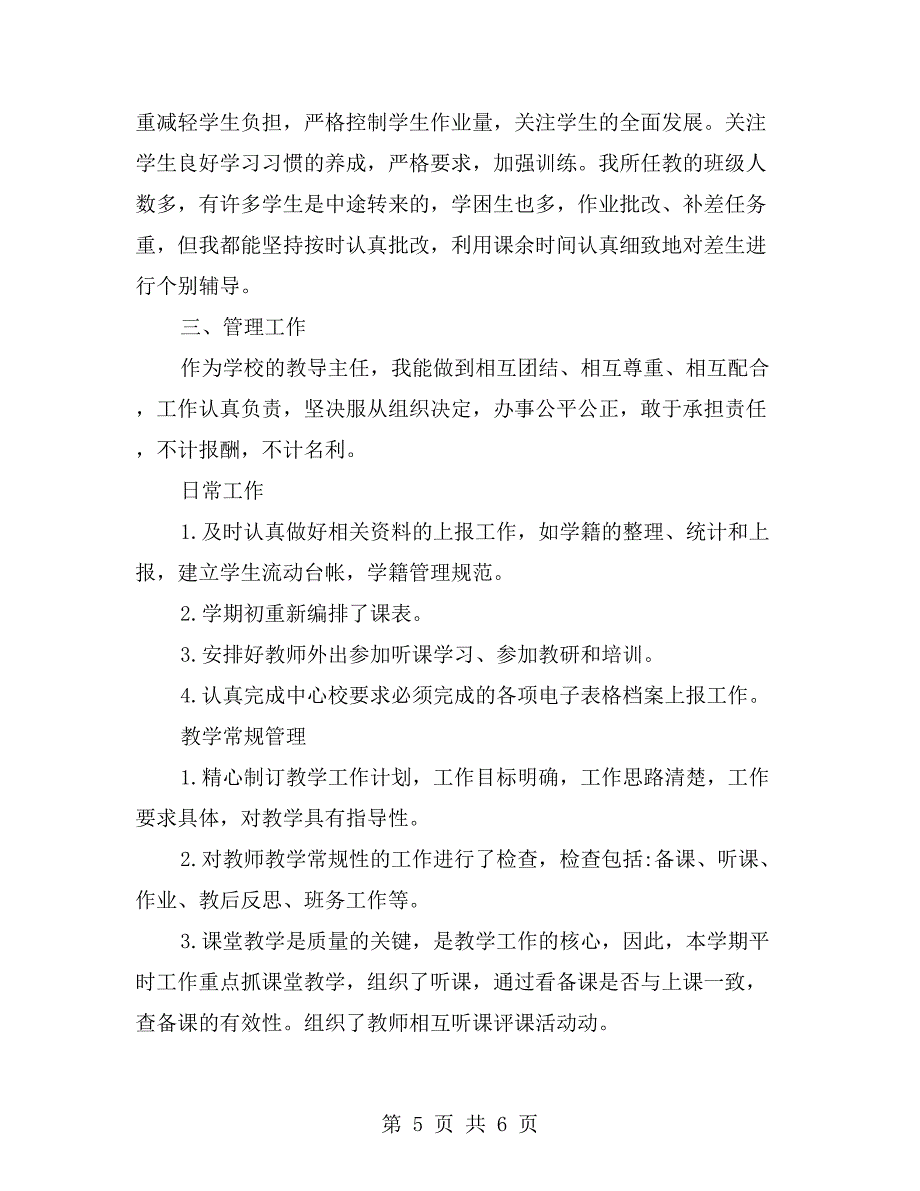 重减轻学生负担，严格控制学生作业量，关注学生的全面发展。关注学生良好学习习惯的养成，严格要求，加强训练。我所任教的班级人数多，有许多学生是中途转来的，学困生也多，作业批改、补差任务重，但我都能坚持按时认真批改，利用课余时间认真细致地对差生进行个别辅导。

三、管理工作

作为学校的教导主任，我能做到相互团结、相互尊重、相互配合，工作认真负责，坚决服从组织决定，办事公平公正，敢于承担责任，不计报酬，不计名利。

日常工作

1.及时认真做好相关资料的上报工作，如学籍的整理、统计和上报，建立学生流动台帐，学籍管理规范。

2.学期初重新编排了课表。

3.安排好教师外出参加听课学习、参加教研和培训。

4.认真完成中心校要求必须完成的各项电子表格档案上报工作。

教学常规管理

1.精心制订教学工作计划，工作目标明确，工作思路清楚，工作要求具体，对教学具有指导性。

2.对教师教学常规性的工作进行了检查，检查包括:备课、听课、作业、教后反思、班务工作等。

3.课堂教学是质量的关键，是教学工作的核心，因此，本学期平时工作重点抓课堂教学，组织了听课，通过看备课是否与上课一致，查备课的有效性。组织了教师相互听课评课活动动。

第 5 页 共 6 页